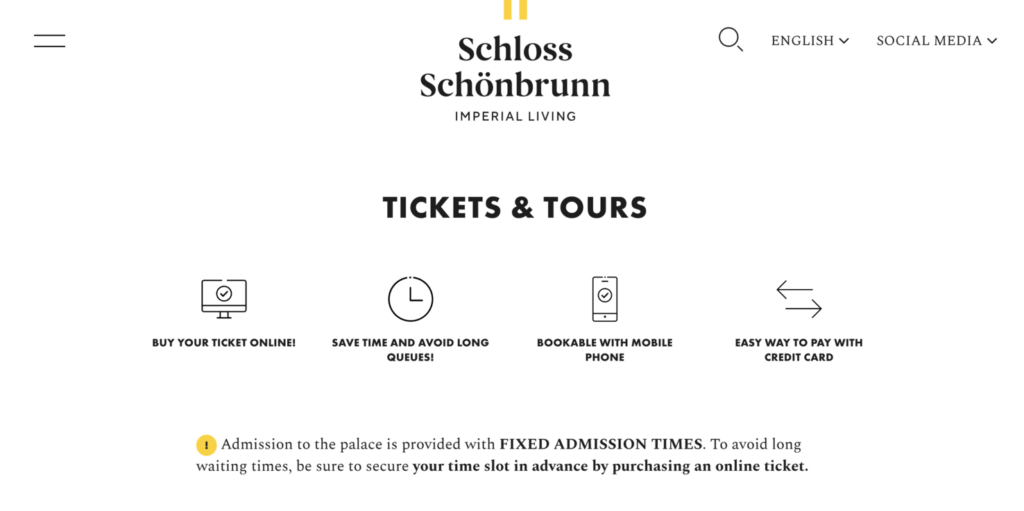 Schloss Schönbrunn
IMPERIAL LIVING

ENGLISH SOCIAL MEDIA

TICKETS & TOURS

BUY YOUR TICKET ONLINE!

SAVE TIME AND AVOID LONG QUEUES!

BOOKABLE WITH MOBILE PHONE

EASY WAY TO PAY WITH CREDIT CARD

! Admission to the palace is provided with FIXED ADMISSION TIMES. To avoid long waiting times, be sure to secure your time slot in advance by purchasing an online ticket.